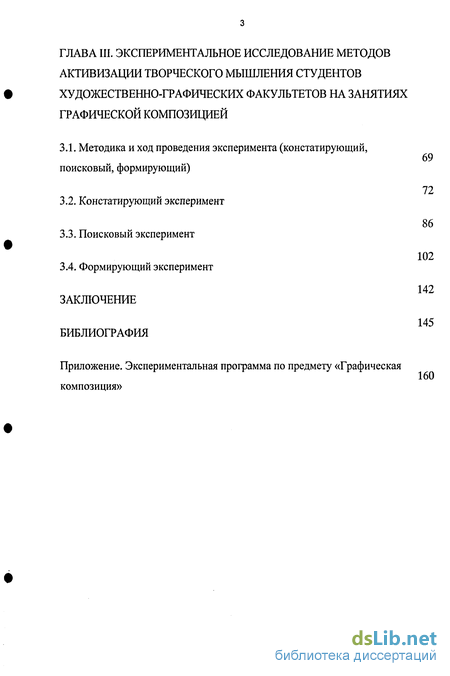 3

ГЛАВА III. ЭКСПЕРИМЕНТАЛЬНОЕ ИССЛЕДОВАНИЕ МЕТОДОВ АКТИВИЗАЦИИ ТВОРЧЕСКОГО МЫШЛЕНИЯ СТУДЕНТОВ ХУДОЖЕСТВЕННО-ГРАФИЧЕСКИХ ФАКУЛЬТЕТОВ НА ЗАНЯТИЯХ ГРАФИЧЕСКОЙ КОМПОЗИЦИЕЙ

3.1. Методика и ход проведения эксперимента (констатирующий, поисковый, формирующий) 69

3.2. Констатирующий эксперимент 72

3.3. Поисковый эксперимент 86

3.4. Формирующий эксперимент 102

ЗАКЛЮЧЕНИЕ 142

БИБЛИОГРАФИЯ 145

Приложение. Экспериментальная программа по предмету «Графическая композиция» 160

dsLib.net
библиотека диссертаций